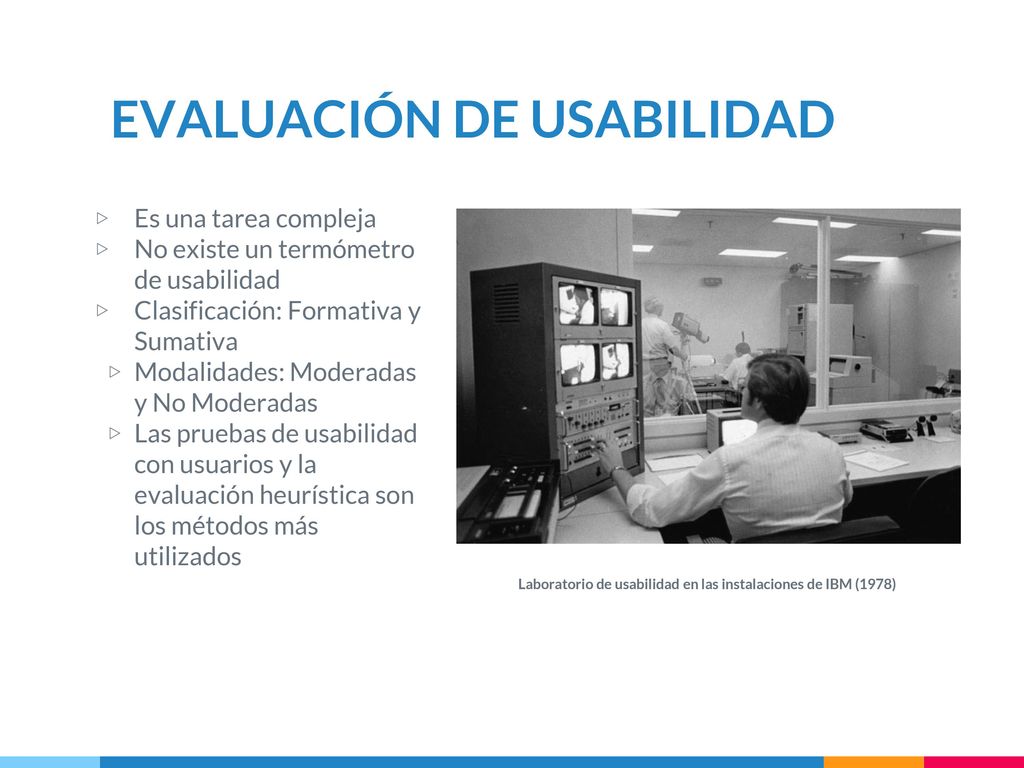 EVALUACIÓN DE USABILIDAD

▷ Es una tarea compleja
▷ No existe un termómetro de usabilidad
▷ Clasificación: Formativa y Sumativa
▷ Modalidades: Moderadas y No Moderadas
▷ Las pruebas de usabilidad con usuarios y la evaluación heurística son los métodos más utilizados

Laboratorio de usabilidad en las instalaciones de IBM (1978)